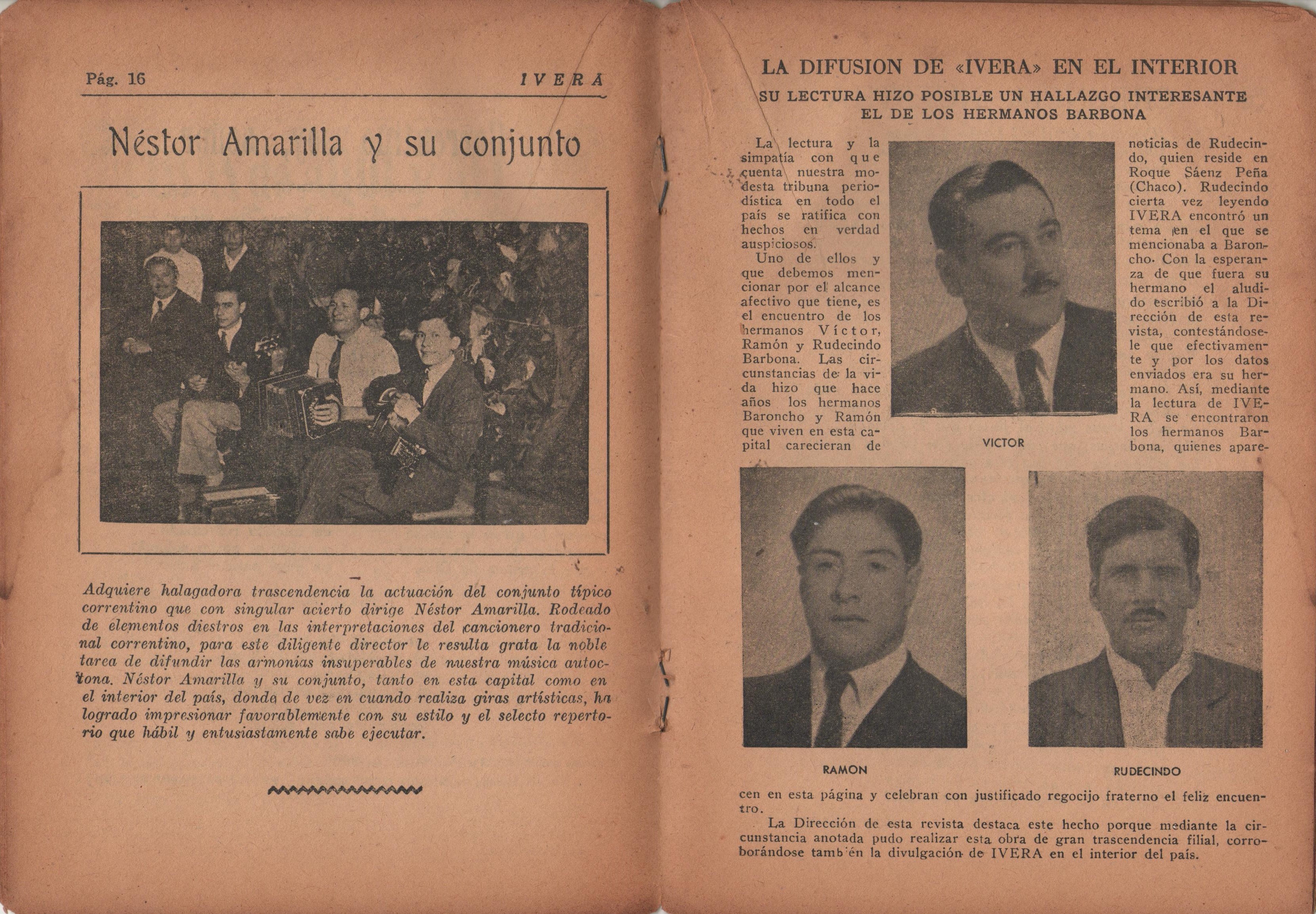 Pág. 16 IVERA

Néstor Amarilla y su conjunto

Adquiere halagadora trascendencia la actuación del conjunto típico correntino que con singular acierto dirige Néstor Amarilla. Rodeado de elementos diestros en las interpretaciones del cancionero tradicional correntino, para este diligente director le resulta grata la noble tarea de difundir las armonías insuperables de nuestra música autoctona. Néstor Amarilla y su conjunto, tanto en esta capital como en el interior del país, donde de vez en cuando realiza giras artísticas, ha logrado impresionar favorablemente con su estilo y el selecto repertorio que hábil y entusiastamente sabe ejecutar.

LA DIFUSION DE «IVERA» EN EL INTERIOR

SU LECTURA HIZO POSIBLE UN HALLAZGO INTERESANTE EL DE LOS HERMANOS BARBONA

La lectura y la simpatía con que cuenta nuestra modesta tribuna periodística en todo el país se ratifica con hechos en verdad auspiciosos.

Uno de ellos y que debemos mencionar por el alcance afectivo que tiene, es el encuentro de los hermanos Víctor, Ramón y Rudecindo Barbona. Las circunstancias de la vida hizo que hace años los hermanos Baroncho y Ramón que viven en esta capital carecieran de noticias de Rudecindo, quien reside en Roque Sáenz Peña (Chaco). Rudecindo cierta vez leyendo IVERA encontró un tema en el que se mencionaba a Baroncho. Con la esperanza de que fuera su hermano el aludido escribió a la Dirección de esta revista, contestándosele que efectivamente y por los datos enviados era su hermano. Así, mediante la lectura de IVERA se encontraron los hermanos Barbona, quienes aparecen en esta página y celebran con justificado regocijo fraterno el feliz encuentro.

VICTOR

RAMON

RUDECINDO

La Dirección de esta revista destaca este hecho porque mediante la circunstancia anotada pudo realizar esta obra de gran trascendencia filial, corroborándose también la divulgación de IVERA en el interior del país.